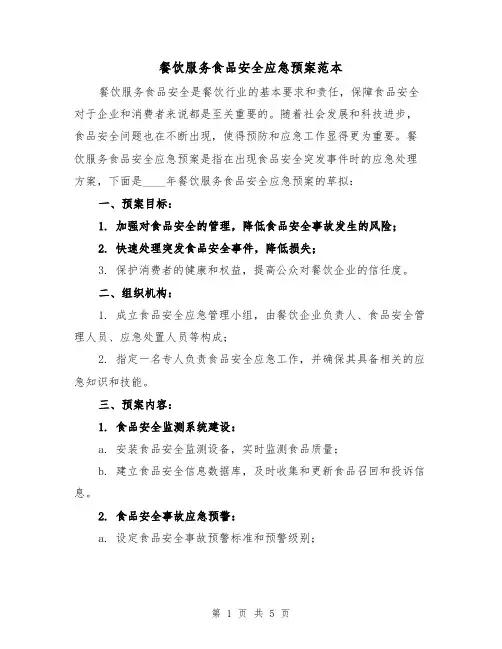 餐饮服务食品安全应急预案范本

餐饮服务食品安全是餐饮行业的基本要求和责任，保障食品安全对于企业和消费者来说都是至关重要的。随着社会发展和科技进步，食品安全问题也在不断出现，使得预防和应急工作显得更为重要。餐饮服务食品安全应急预案是指在出现食品安全突发事件时的应急处理方案，下面是____年餐饮服务食品安全应急预案的草拟：

一、预案目标：

1. 加强对食品安全的管理，降低食品安全事故发生的风险；

2. 快速处理突发食品安全事件，降低损失；

3. 保护消费者的健康和权益，提高公众对餐饮企业的信任度。

二、组织机构：

1. 成立食品安全应急管理小组，由餐饮企业负责人、食品安全管理人员、应急处置人员等构成；

2. 指定一名专人负责食品安全应急工作，并确保其具备相关的应急知识和技能。

三、预案内容：

1. 食品安全监测系统建设：

a. 安装食品安全监测设备，实时监测食品质量；

b. 建立食品安全信息数据库，及时收集和更新食品召回和投诉信息。

2. 食品安全事故应急预警：

a. 设定食品安全事故预警标准和预警级别；

第 1 页 共 5 页